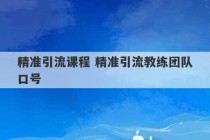 精准引流课程 精准引流教练团队口号